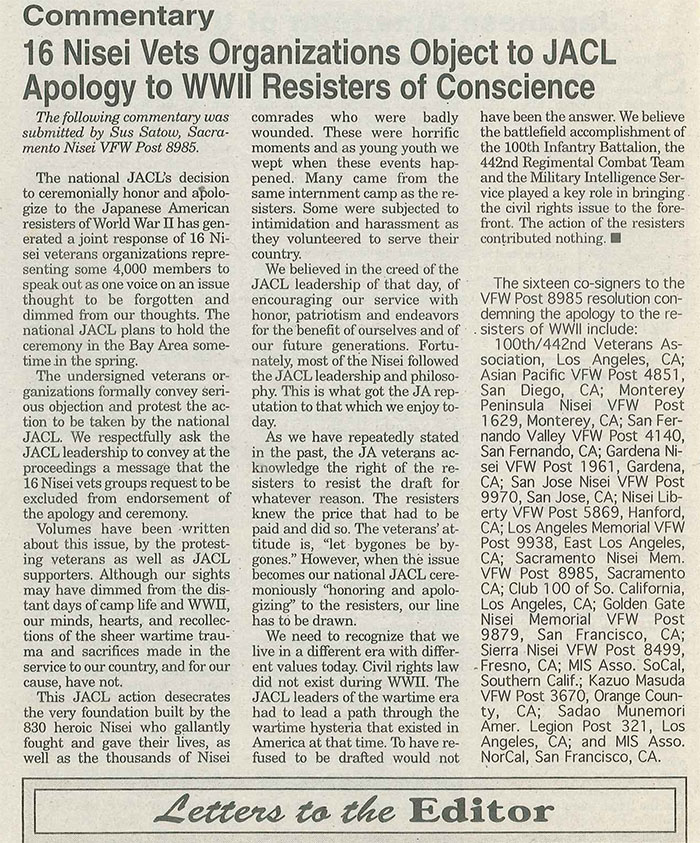 Commentary

16 Nisei Vets Organizations Object to JACL Apology to WWII Resisters of Conscience

The following commentary was submitted by Sus Satow, Sacramento Nisei VFW Post 8985.

The national JACL's decision to ceremonially honor and apologize to the Japanese American resisters of World War II has generated a joint response of 16 Nisei veterans organizations representing some 4,000 members to speak out as one voice on an issue thought to be forgotten and dimmed from our thoughts. The national JACL plans to hold the ceremony in the Bay Area sometime in the spring.

The undersigned veterans organizations formally convey serious objection and protest the action to be taken by the national JACL. We respectfully ask the JACL leadership to convey at the proceedings a message that the 16 Nisei vets groups request to be excluded from endorsement of the apology and ceremony.

Volumes have been written about this issue, by the protesting veterans as well as JACL supporters. Although our sights may have dimmed from the distant days of camp life and WWII, our minds, hearts, and recollections of the sheer wartime trauma and sacrifices made in the service to our country, and for our cause, have not.

This JACL action desecrates the very foundation built by the 830 heroic Nisei who gallantly fought and gave their lives, as well as the thousands of Nisei comrades who were badly wounded. These were horrific moments and as young youth we wept when these events happened. Many came from the same internment camp as the resisters. Some were subjected to intimidation and harassment as they volunteered to serve their country.

We believed in the creed of the JACL leadership of that day, of encouraging our service with honor, patriotism and endeavors for the benefit of ourselves and of our future generations. Fortunately, most of the Nisei followed the JACL leadership and philosophy. This is what got the JA reputation to that which we enjoy today.

As we have repeatedly stated in the past, the JA veterans acknowledge the right of the resisters to resist the draft for whatever reason. The resisters knew the price that had to be paid and did so. The veterans' attitude is, "let bygones be bygones." However, when the issue becomes our national JACL ceremoniously "honoring and apologizing" to the resisters, our line has to be drawn.

We need to recognize that we live in a different era with different values today. Civil rights law did not exist during WWII. The JACL leaders of the wartime era had to lead a path through the wartime hysteria that existed in America at that time. To have refused to be drafted would not have been the answer. We believe the battlefield accomplishment of the 100th Infantry Battalion, the 442nd Regimental Combat Team and the Military Intelligence Service played a key role in bringing the civil rights issue to the forefront. The action of the resisters contributed nothing. ■

The sixteen co-signers to the VFW Post 8985 resolution condemning the apology to the resisters of WWII include:

100th/442nd Veterans Association, Los Angeles, CA; Asian Pacific VFW Post 4851, San Diego, CA; Monterey Peninsula Nisei VFW Post 1629, Monterey, CA; San Fernando Valley VFW Post 4140, San Fernando, CA; Gardena Nisei VFW Post 1961, Gardena, CA; San Jose Nisei VFW Post 9970, San Jose, CA; Nisei Liberty VFW Post 5869, Hanford, CA; Los Angeles Memorial VFW Post 9938, East Los Angeles, CA; Sacramento Nisei Mem. VFW Post 8985, Sacramento CA; Club 100 of So. California, Los Angeles, CA; Golden Gate Nisei Memorial VFW Post 9879, San Francisco, CA; Sierra Nisei VFW Post 8499, Fresno, CA; MIS Asso. SoCal, Southern Calif.; Kazuo Masuda VFW Post 3670, Orange County, CA; Sadao Munemori Amer. Legion Post 321, Los Angeles, CA; and MIS Asso. NorCal, San Francisco, CA.

Letters to the Editor